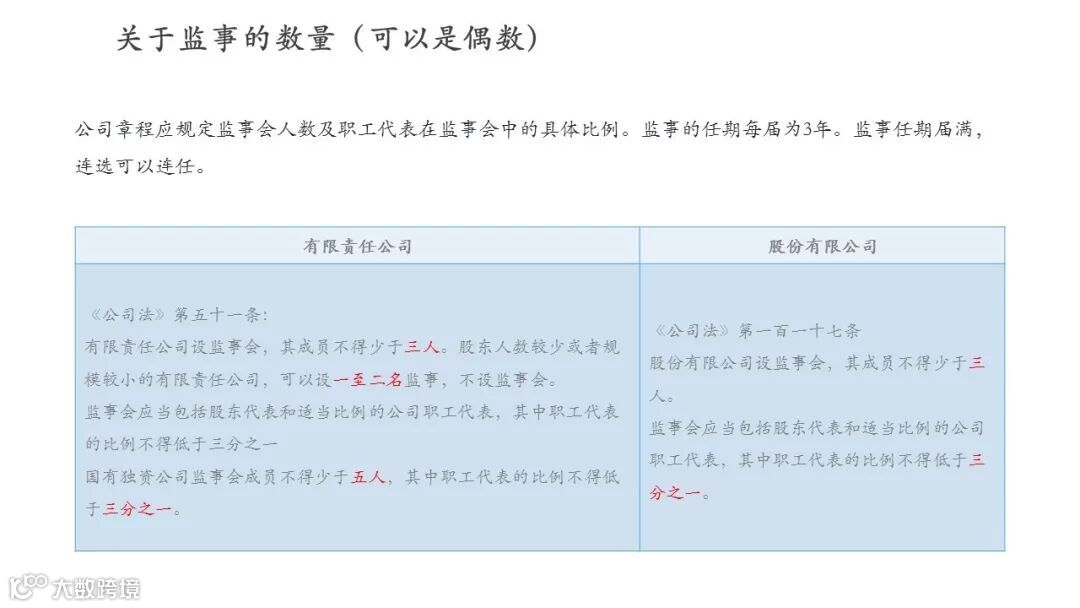 关于监事的数量（可以是偶数）

公司章程应规定监事会人数及职工代表在监事会中的具体比例。监事的任期每届为3年。监事任期届满，连选可以连任。

| 有限责任公司 | 股份有限公司 |
|---|---|
| 《公司法》第五十一条：有限责任公司设监事会，其成员不得少于三人。股东人数较少或者规模较小的有限责任公司，可以设一至二名监事，不设监事会。监事会应当包括股东代表和适当比例的公司职工代表，其中职工代表的比例不得低于三分之一 国有独资公司监事会成员不得少于五人，其中职工代表的比例不得低于三分之一。 | 《公司法》第一百一十七条 股份有限公司设监事会，其成员不得少于三人。监事会应当包括股东代表和适当比例的公司职工代表，其中职工代表的比例不得低于三分之一。 |

大数跨境